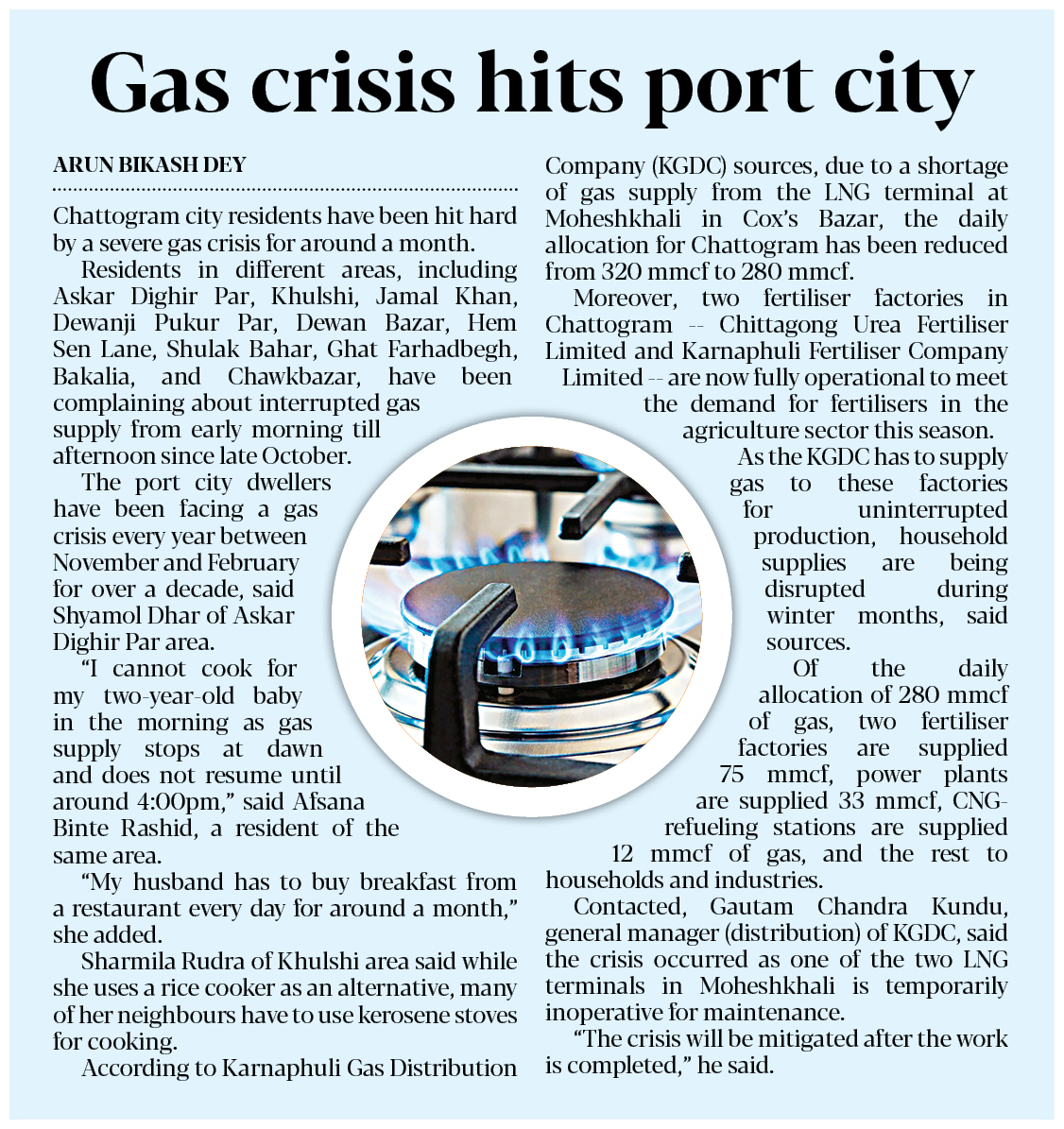 Gas crisis hits port city

ARUN BIKASH DEY

Chattogram city residents have been hit hard by a severe gas crisis for around a month.

Residents in different areas, including Askar Dighir Par, Khulshi, Jamal Khan, Dewanji Pukur Par, Dewan Bazar, Hem Sen Lane, Shulak Bahar, Ghat Farhadbegh, Bakalia, and Chawkbazar, have been complaining about interrupted gas supply from early morning till afternoon since late October.

The port city dwellers have been facing a gas crisis every year between November and February for over a decade, said Shyamol Dhar of Askar Dighir Par area.

"I cannot cook for my two-year-old baby in the morning as gas supply stops at dawn and does not resume until around 4:00pm," said Afsana Binte Rashid, a resident of the same area.

"My husband has to buy breakfast from a restaurant every day for around a month," she added.

Sharmila Rudra of Khulshi area said while she uses a rice cooker as an alternative, many of her neighbours have to use kerosene stoves for cooking.

According to Karnaphuli Gas Distribution Company (KGDC) sources, due to a shortage of gas supply from the LNG terminal at Moheshkhali in Cox's Bazar, the daily allocation for Chattogram has been reduced from 320 mmcf to 280 mmcf.

Moreover, two fertiliser factories in Chattogram -- Chittagong Urea Fertiliser Limited and Karnaphuli Fertiliser Company Limited -- are now fully operational to meet the demand for fertilisers in the agriculture sector this season.

As the KGDC has to supply gas to these factories for uninterrupted production, household supplies are being disrupted during winter months, said sources.

Of the daily allocation of 280 mmcf of gas, two fertiliser factories are supplied 75 mmcf, power plants are supplied 33 mmcf, CNG-refueling stations are supplied 12 mmcf of gas, and the rest to households and industries.

Contacted, Gautam Chandra Kundu, general manager (distribution) of KGDC, said the crisis occurred as one of the two LNG terminals in Moheshkhali is temporarily inoperative for maintenance.

"The crisis will be mitigated after the work is completed," he said.